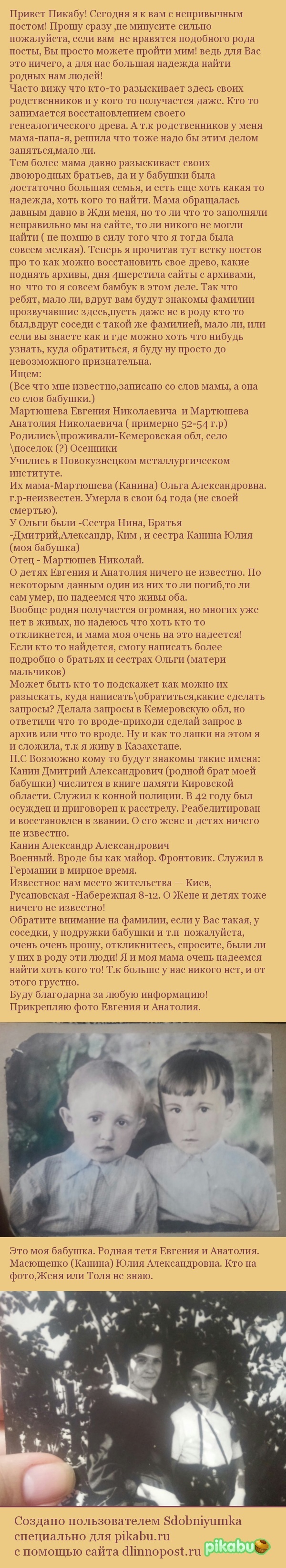 Привет Пикабу! Сегодня я к вам с непривычным постом! Прошу сразу ,не минусите сильно пожалуйста, если вам не нравятся подобного рода посты, Вы просто можете пройти мим! ведь для Вас это ничего, а для нас большая надежда найти родных нам людей!
Часто вижу что кто-то разыскивает здесь своих родственников и у кого то получается даже. Кто то занимается восстановлением своего генеалогического древа. А т.к родственников у меня мама-папа-я, решила что тоже надо бы этим делом заняться,мало ли.
Тем более мама давно разыскивает своих двоюродных братьев, да и у бабушки была достаточно большая семья, и есть еще хоть какая то надежда, хоть кого то найти. Мама обращалась давным давно в Жди меня, но то ли что то заполняли неправильно мы на сайте, то ли никого не могли найти ( не помню в силу того что я тогда была совсем мелкая). Теперь я прочитав тут ветку постов про то как можно восстановить свое древо, какие поднять архивы, дня 4шерстила сайты с архивами, но что то я совсем бамбук в этом деле. Так что ребят, мало ли, вдруг вам будут знакомы фамилии прозвучавшие здесь,пусть даже не в роду кто то был,вдруг соседи с такой же фамилией, мало ли, или если вы знаете как и где можно хоть что нибудь узнать, куда обратиться, я буду ну просто до невозможного признательна.
Ищем:
(Все что мне известно,записано со слов мамы, а она со слов бабушки.)
Мартюшева Евгения Николаевича и Мартюшева Анатолия Николаевича ( примерно 52-54 г.р)
Родились\проживали-Кемеровская обл, село \поселок (?) Осенники
Учились в Новокузнецком металлургическом институте.
Их мама-Мартюшева (Канина) Ольга Александровна. г.р-неизвестен. Умерла в свои 64 года (не своей смертью).
У Ольги были -Сестра Нина, Братья -Дмитрий,Александр, Ким , и сестра Канина Юлия (моя бабушка)
Отец - Мартюшев Николай.
О детях Евгения и Анатолия ничего не известно. По некоторым данным один из них то ли погиб,то ли сам умер, но надеемся что живы оба.
Вообще родня получается огромная, но многих уже нет в живых, но надеюсь что хоть кто то откликнется, и мама моя очень на это надеется!
Если кто то найдется, смогу написать более подробно о братьях и сестрах Ольги (матери мальчиков)
Может быть кто то подскажет как можно их разыскать, куда написать\обратиться,какие сделать запросы? Делала запросы в Кемеровскую обл, но ответили что то вроде-приходи сделай запрос в архив или что то вроде. Ну и как то лапки на этом я и сложила, т.к я живу в Казахстане.
П.С Возможно кому то будут знакомы такие имена:
Канин Дмитрий Александрович (родной брат моей бабушки) числится в книге памяти Кировской области. Служил к конной полиции. В 42 году был осужден и приговорен к расстрелу. Реабелитирован и восстановлен в звании. О его жене и детях ничего не известно.
Канин Александр Александрович
Военный. Вроде бы как майор. Фронтовик. Служил в Германии в мирное время.
Известное нам место жительства — Киев, Русановская -Набережная 8-12. О Жене и детях тоже ничего не известно!
Обратите внимание на фамилии, если у Вас такая, у соседки, у подружки бабушки и т.п пожалуйста, очень очень прошу, откликнитесь, спросите, были ли у них в роду эти люди! Я и моя мама очень надеемся найти хоть кого то! Т.к больше у нас никого нет, и от этого грустно.
Буду благодарна за любую информацию!
Прикрепляю фото Евгения и Анатолия.

Это моя бабушка. Родная тетя Евгения и Анатолия. Масющенко (Канина) Юлия Александровна. Кто на фото,Женя или Толя не знаю.

Создано пользователем Sdobniyumka специально для pikabu.ru с помощью сайта dlinnopost.ru
pikabu